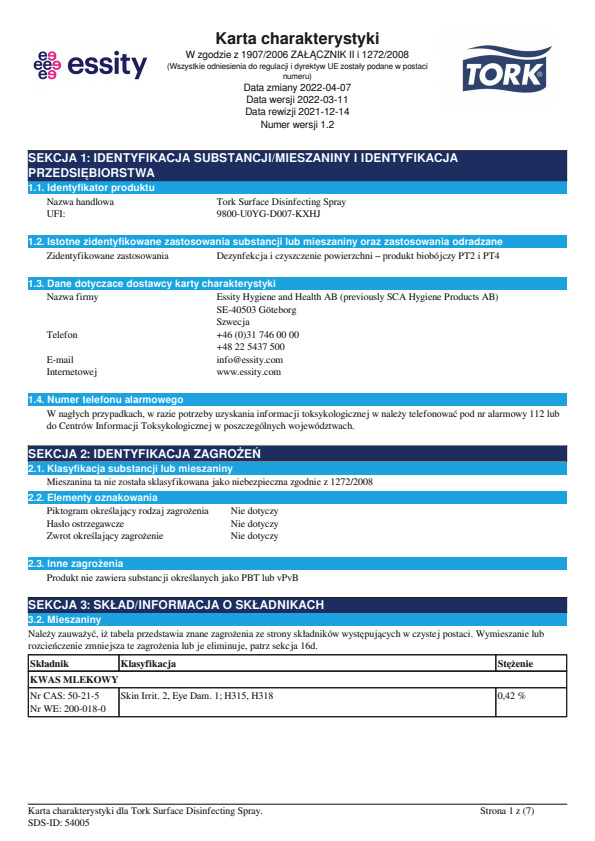 essity

Karta charakterystyki
W zgodzie z 1907/2006 ZAŁĄCZNIK II i 1272/2008
(Wszystkie odniesienia do regulacji i dyrektyw UE zostały podane w postaci numeru)
Data zmiany 2022-04-07
Data wersji 2022-03-11
Data rewizji 2021-12-14
Numer wersji 1.2

TORK

SEKCJA 1: IDENTYFIKACJA SUBSTANCJI/MIESZANINY I IDENTYFIKACJA PRZEDSIĘBIORSTWA
1.1. Identyfikator produktu
Nazwa handlowa Tork Surface Disinfecting Spray
UFI: 9800-U0YG-D007-KXHJ

1.2. Istotne zidentyfikowane zastosowania substancji lub mieszaniny oraz zastosowania odradzane
Zidentyfikowane zastosowania Dezynfekcja i czyszczenie powierzchni – produkt biobójczy PT2 i PT4

1.3. Dane dotyczace dostawcy karty charakterystyki
Nazwa firmy Essity Hygiene and Health AB (previously SCA Hygiene Products AB)
SE-40503 Göteborg
Szwecja
Telefon +46 (0)31 746 00 00
+48 22 5437 500
E-mail info@essity.com
Internetowej www.essity.com

1.4. Numer telefonu alarmowego
W nagłych przypadkach, w razie potrzeby uzyskania informacji toksykologicznej w należy telefonować pod nr alarmowy 112 lub do Centrów Informacji Toksykologicznej w poszczególnych województwach.

SEKCJA 2: IDENTYFIKACJA ZAGROŻEŃ
2.1. Klasyfikacja substancji lub mieszaniny
Mieszanina ta nie została sklasyfikowana jako niebezpieczna zgodnie z 1272/2008

2.2. Elementy oznakowania
Piktogram określający rodzaj zagrożenia Nie dotyczy
Hasło ostrzegawcze Nie dotyczy
Zwrot określający zagrożenie Nie dotyczy

2.3. Inne zagrożenia
Produkt nie zawiera substancji określanych jako PBT lub vPvB

SEKCJA 3: SKŁAD/INFORMACJA O SKŁADNIKACH
3.2. Mieszaniny
Należy zauważyć, iż tabela przedstawia znane zagrożenia ze strony składników występujących w czystej postaci. Wymieszanie lub rozcieńczenie zmniejsza te zagrożenia lub je eliminuje, patrz sekcja 16d.

| Składnik | Klasyfikacja | Stężenie |
|---|---|---|
| KWAS MLEKOWY | | |
| Nr CAS: 50-21-5 Nr WE: 200-018-0 | Skin Irrit. 2, Eye Dam. 1; H315, H318 | 0,42 % |

Karta charakterystyki dla Tork Surface Disinfecting Spray.
SDS-ID: 54005
Strona 1 z (7)